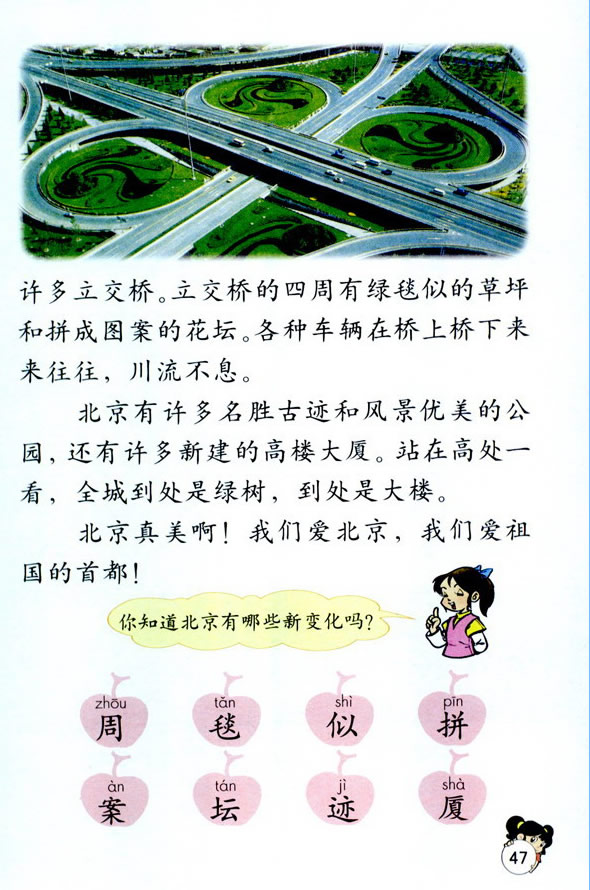 许多立交桥。立交桥的四周有绿毯似的草坪和拼成图案的花坛。各种车辆在桥上桥下来来往往，川流不息。

北京有许多名胜古迹和风景优美的公园，还有许多新建的高楼大厦。站在高处一看，全城到处是绿树，到处是大楼。

北京真美啊！我们爱北京，我们爱祖国的首都！

你知道北京有哪些新变化吗？

zhōu 周
tǎn 毯
shì 似
pīn 拼
àn 案
tán 坛
jì 迹
shà 厦

47